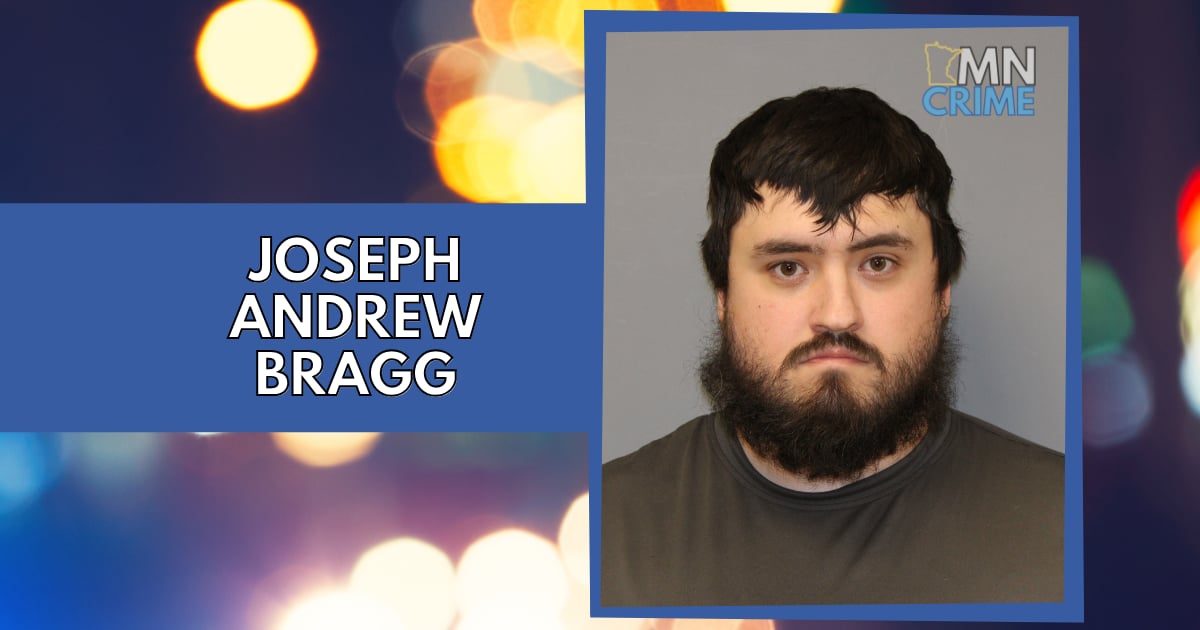 JOSEPH ANDREW BRAGG

MN CRIME